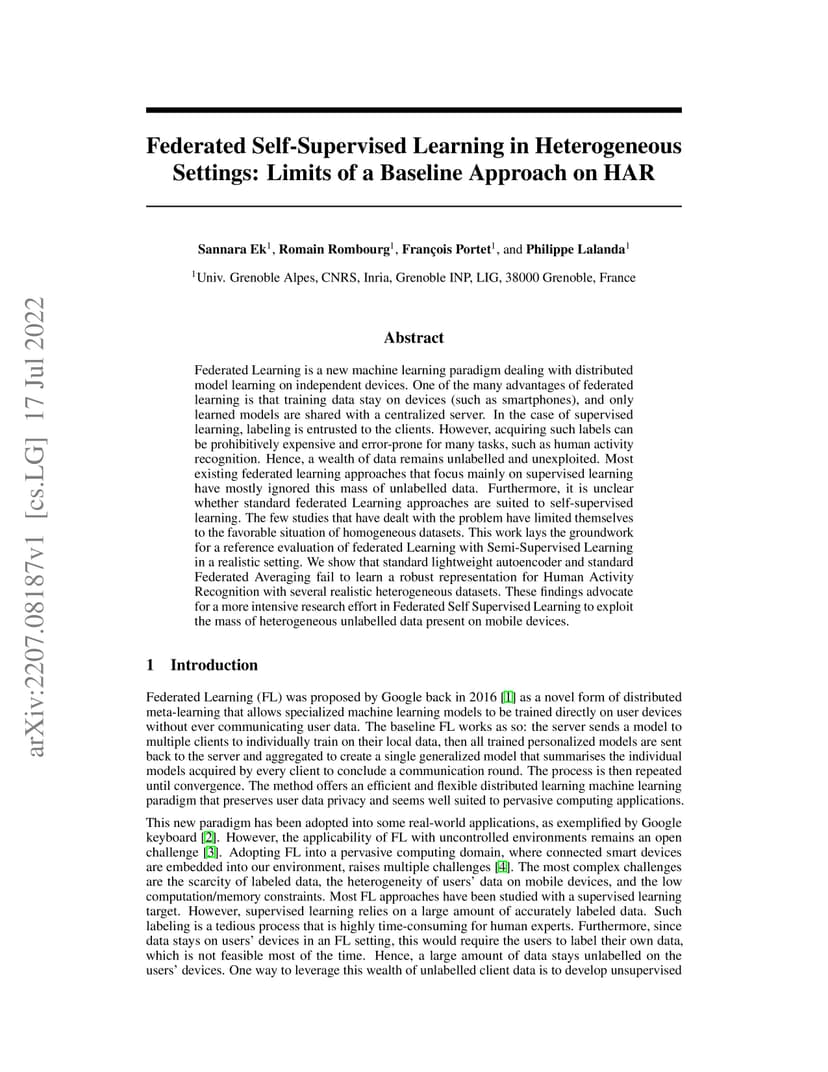 arXiv:2207.08187v1 [cs.LG] 17 Jul 2022

Federated Self-Supervised Learning in Heterogeneous Settings: Limits of a Baseline Approach on HAR

Sannara Ek$^1$, Romain Rombourg$^1$, François Portet$^1$, and Philippe Lalanda$^1$

$^1$Univ. Grenoble Alpes, CNRS, Inria, Grenoble INP, LIG, 38000 Grenoble, France

Abstract

Federated Learning is a new machine learning paradigm dealing with distributed model learning on independent devices. One of the many advantages of federated learning is that training data stay on devices (such as smartphones), and only learned models are shared with a centralized server. In the case of supervised learning, labeling is entrusted to the clients. However, acquiring such labels can be prohibitively expensive and error-prone for many tasks, such as human activity recognition. Hence, a wealth of data remains unlabelled and unexploited. Most existing federated learning approaches that focus mainly on supervised learning have mostly ignored this mass of unlabelled data. Furthermore, it is unclear whether standard federated Learning approaches are suited to self-supervised learning. The few studies that have dealt with the problem have limited themselves to the favorable situation of homogeneous datasets. This work lays the groundwork for a reference evaluation of federated Learning with Semi-Supervised Learning in a realistic setting. We show that standard lightweight autoencoder and standard Federated Averaging fail to learn a robust representation for Human Activity Recognition with several realistic heterogeneous datasets. These findings advocate for a more intensive research effort in Federated Self Supervised Learning to exploit the mass of heterogeneous unlabelled data present on mobile devices.

1 Introduction

Federated Learning (FL) was proposed by Google back in 2016 [1] as a novel form of distributed meta-learning that allows specialized machine learning models to be trained directly on user devices without ever communicating user data. The baseline FL works as so: the server sends a model to multiple clients to individually train on their local data, then all trained personalized models are sent back to the server and aggregated to create a single generalized model that summarises the individual models acquired by every client to conclude a communication round. The process is then repeated until convergence. The method offers an efficient and flexible distributed learning machine learning paradigm that preserves user data privacy and seems well suited to pervasive computing applications.

This new paradigm has been adopted into some real-world applications, as exemplified by Google keyboard [2]. However, the applicability of FL with uncontrolled environments remains an open challenge [3]. Adopting FL into a pervasive computing domain, where connected smart devices are embedded into our environment, raises multiple challenges [4]. The most complex challenges are the scarcity of labeled data, the heterogeneity of users' data on mobile devices, and the low computation/memory constraints. Most FL approaches have been studied with a supervised learning target. However, supervised learning relies on a large amount of accurately labeled data. Such labeling is a tedious process that is highly time-consuming for human experts. Furthermore, since data stays on users' devices in an FL setting, this would require the users to label their own data, which is not feasible most of the time. Hence, a large amount of data stays unlabelled on the users' devices. One way to leverage this wealth of unlabelled client data is to develop unsupervised